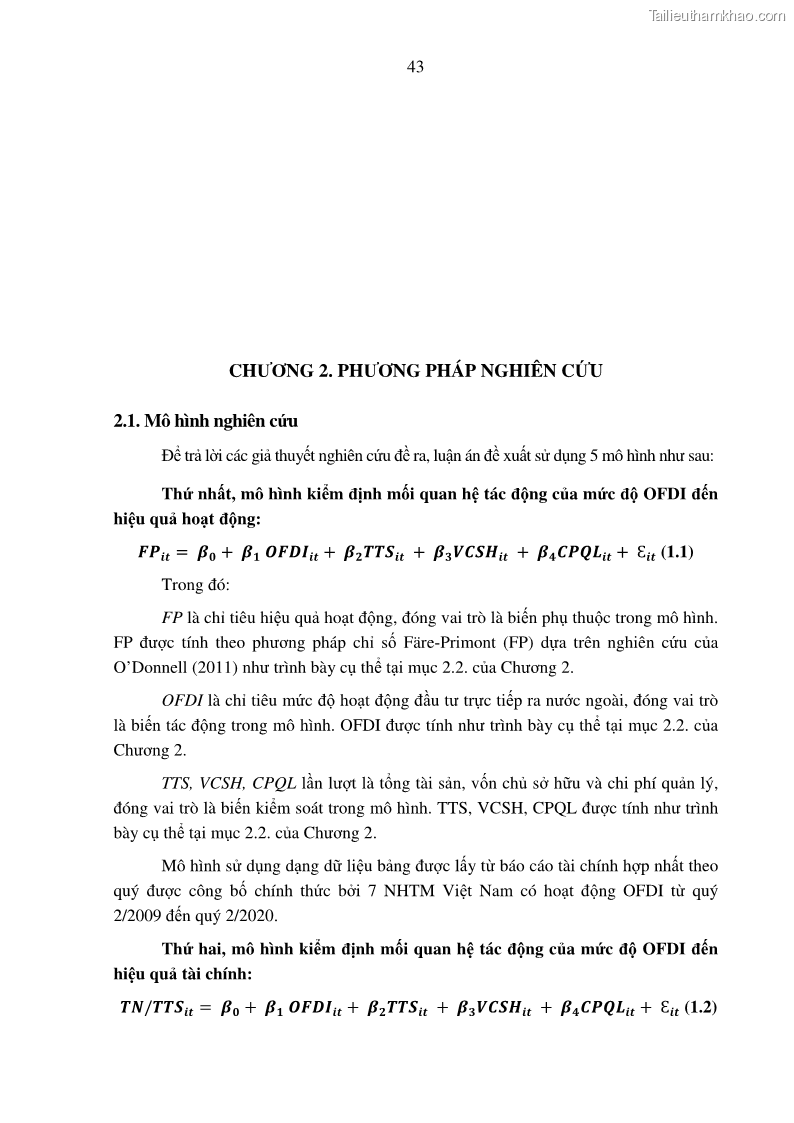 Tailieuthamkhao.com

43

CHƯƠNG 2. PHƯƠNG PHÁP NGHIÊN CỨU

2.1. Mô hình nghiên cứu

Để trả lời các giả thuyết nghiên cứu đề ra, luận án đề xuất sử dụng 5 mô hình như sau:

Thứ nhất, mô hình kiểm định mối quan hệ tác động của mức độ OFDI đến hiệu quả hoạt động:

$FP_{it} = \beta_0 + \beta_1 OFDI_{it} + \beta_2 TTS_{it} + \beta_3 VCSH_{it} + \beta_4 CPQL_{it} + \varepsilon_{it}$ (1.1)

Trong đó:

FP là chỉ tiêu hiệu quả hoạt động, đóng vai trò là biến phụ thuộc trong mô hình. FP được tính theo phương pháp chỉ số Färe-Primont (FP) dựa trên nghiên cứu của O'Donnell (2011) như trình bày cụ thể tại mục 2.2. của Chương 2.

OFDI là chỉ tiêu mức độ hoạt động đầu tư trực tiếp ra nước ngoài, đóng vai trò là biến tác động trong mô hình. OFDI được tính như trình bày cụ thể tại mục 2.2. của Chương 2.

TTS, VCSH, CPQL lần lượt là tổng tài sản, vốn chủ sở hữu và chi phí quản lý, đóng vai trò là biến kiểm soát trong mô hình. TTS, VCSH, CPQL được tính như trình bày cụ thể tại mục 2.2. của Chương 2.

Mô hình sử dụng dạng dữ liệu bảng được lấy từ báo cáo tài chính hợp nhất theo quý được công bố chính thức bởi 7 NHTM Việt Nam có hoạt động OFDI từ quý 2/2009 đến quý 2/2020.

Thứ hai, mô hình kiểm định mối quan hệ tác động của mức độ OFDI đến hiệu quả tài chính:

$TN/TTS_{it} = \beta_0 + \beta_1 OFDI_{it} + \beta_2 TTS_{it} + \beta_3 VCSH_{it} + \beta_4 CPQL_{it} + \varepsilon_{it}$ (1.2)